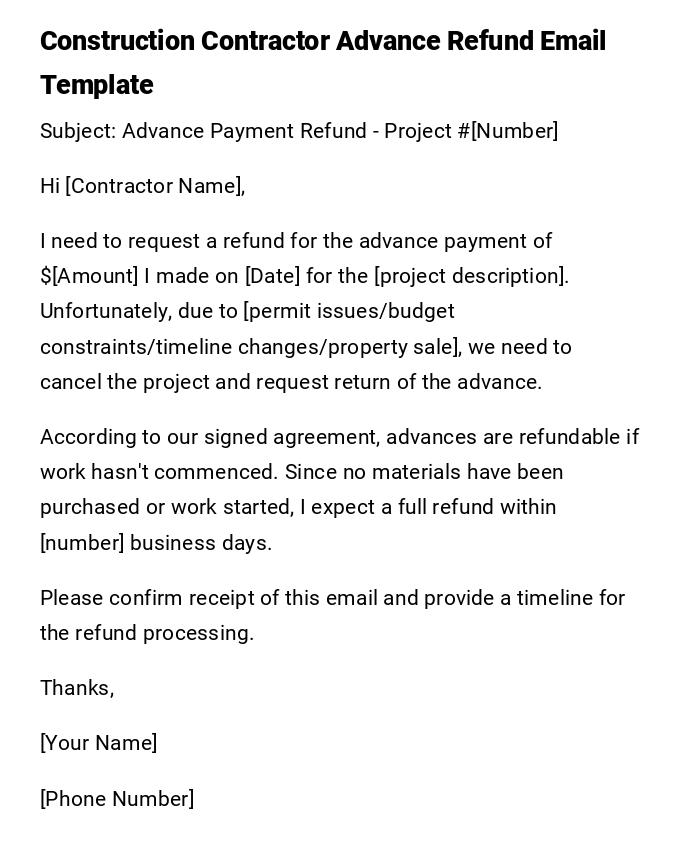 Construction Contractor Advance Refund Email Template

Subject: Advance Payment Refund - Project #[Number]

Hi [Contractor Name],

I need to request a refund for the advance payment of \$[Amount] I made on [Date] for the [project description]. Unfortunately, due to [permit issues/budget constraints/timeline changes/property sale], we need to cancel the project and request return of the advance.

According to our signed agreement, advances are refundable if work hasn't commenced. Since no materials have been purchased or work started, I expect a full refund within [number] business days.

Please confirm receipt of this email and provide a timeline for the refund processing.

Thanks,

[Your Name]

[Phone Number]